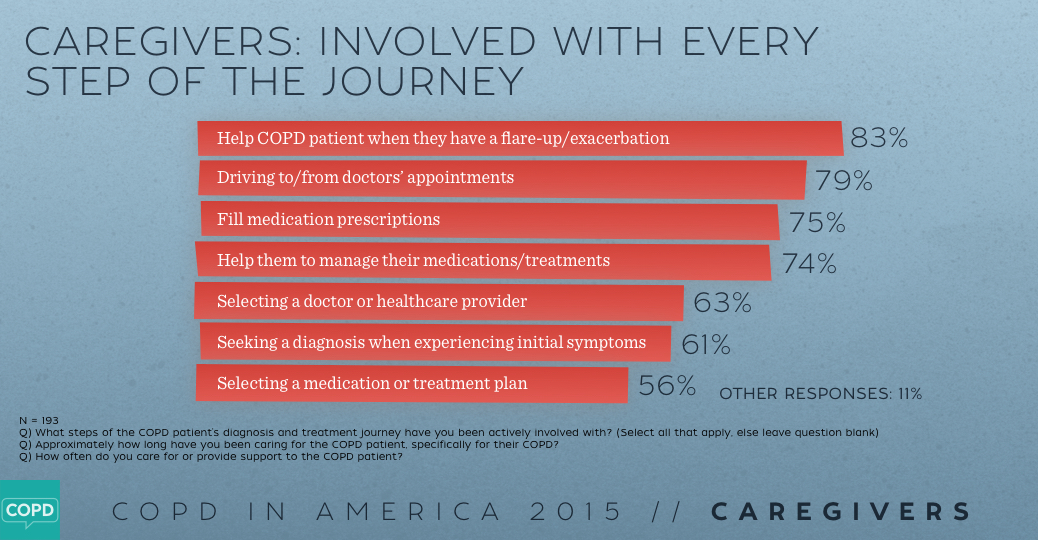 CAREGIVERS: INVOLVED WITH EVERY STEP OF THE JOURNEY

Help COPD patient when they have a flare-up/exacerbation 83%

Driving to/from doctors' appointments 79%

Fill medication prescriptions 75%

Help them to manage their medications/treatments 74%

Selecting a doctor or healthcare provider 63%

Seeking a diagnosis when experiencing initial symptoms 61%

Selecting a medication or treatment plan 56%

OTHER RESPONSES: 11%

N = 193
Q) What steps of the COPD patient's diagnosis and treatment journey have you been actively involved with? (Select all that apply, else leave question blank)
Q) Approximately how long have you been caring for the COPD patient, specifically for their COPD?
Q) How often do you care for or provide support to the COPD patient?

COPD

COPD IN AMERICA 2015 // CAREGIVERS